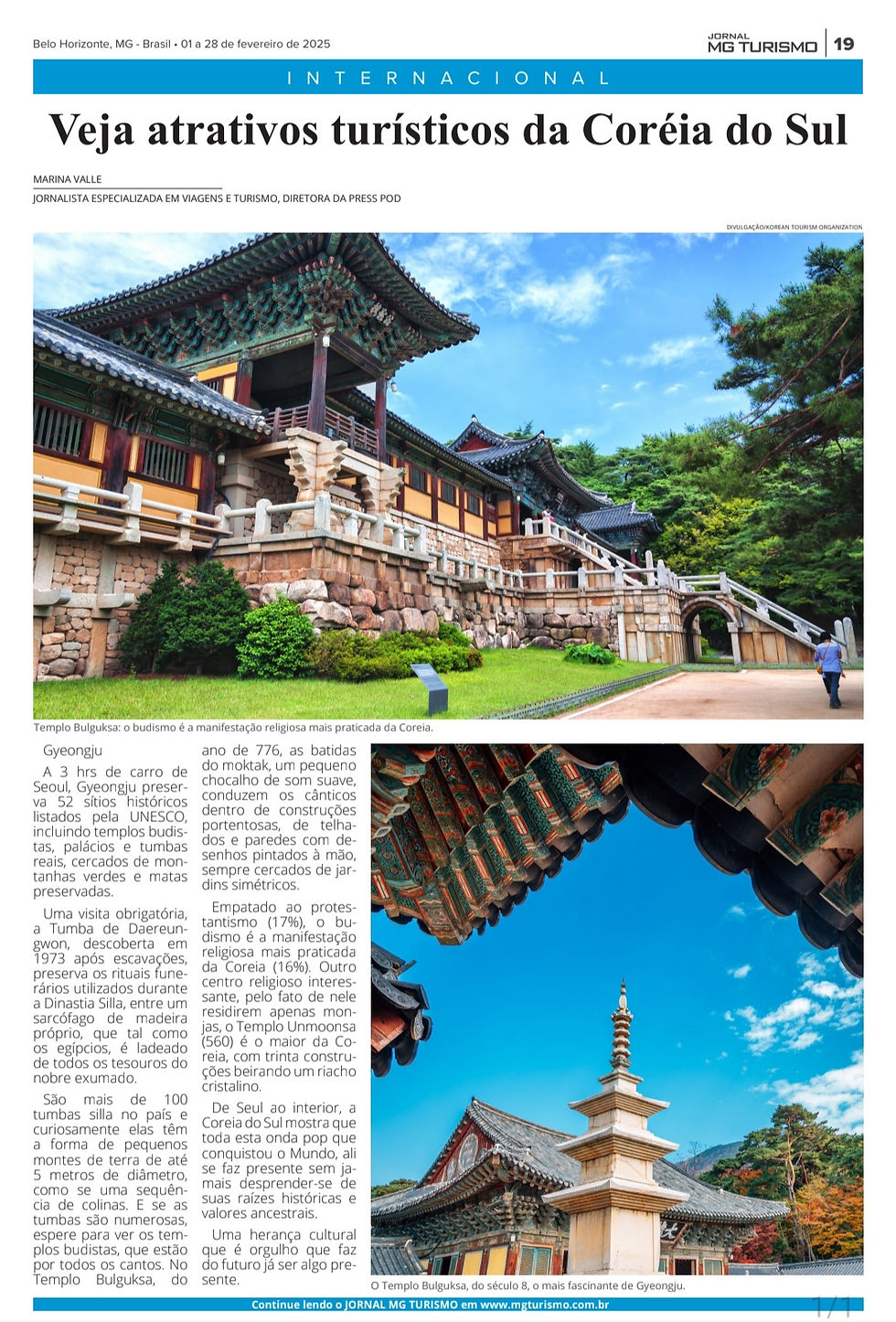 Belo Horizonte, MG - Brasil • 01 a 28 de fevereiro de 2025

JORNAL MG TURISMO | 19

INTERNACIONAL

Veja atrativos turísticos da Coréia do Sul

MARINA VALLE
JORNALISTA ESPECIALIZADA EM VIAGENS E TURISMO, DIRETORA DA PRESS POD

DIVULGAÇÃO/KOREAN TOURISM ORGANIZATION

Templo Bulguksa: o budismo é a manifestação religiosa mais praticada da Coreia.

Gyeongju

A 3 hrs de carro de Seoul, Gyeongju preserva 52 sítios históricos listados pela UNESCO, incluindo templos budistas, palácios e tumbas reais, cercados de montanhas verdes e matas preservadas.

Uma visita obrigatória, a Tumba de Daereungwon, descoberta em 1973 após escavações, preserva os rituais funerários utilizados durante a Dinastia Silla, entre um sarcófago de madeira próprio, que tal como os egípcios, é ladeado de todos os tesouros do nobre exumado.

São mais de 100 tumbas silla no país e curiosamente elas têm a forma de pequenos montes de terra de até 5 metros de diâmetro, como se uma sequência de colinas. E se as tumbas são numerosas, espere para ver os templos budistas, que estão por todos os cantos. No Templo Bulguksa, do ano de 776, as batidas do moktak, um pequeno chocalho de som suave, conduzem os cânticos dentro de construções portentosas, de telhados e paredes com desenhos pintados à mão, sempre cercados de jardins simétricos.

Empatado ao protestantismo (17%), o budismo é a manifestação religiosa mais praticada da Coreia (16%). Outro centro religioso interessante, pelo fato de nele residirem apenas monjas, o Templo Unmoonsa (560) é o maior da Coreia, com trinta construções beirando um riacho cristalino.

De Seul ao interior, a Coreia do Sul mostra que toda esta onda pop que conquistou o Mundo, ali se faz presente sem jamais desprender-se de suas raízes históricas e valores ancestrais.

Uma herança cultural que é orgulho que faz do futuro já ser algo presente.

O Templo Bulguksa, do século 8, o mais fascinante de Gyeongju.

Continue lendo o JORNAL MG TURISMO em www.mgturismo.com.br

1/1